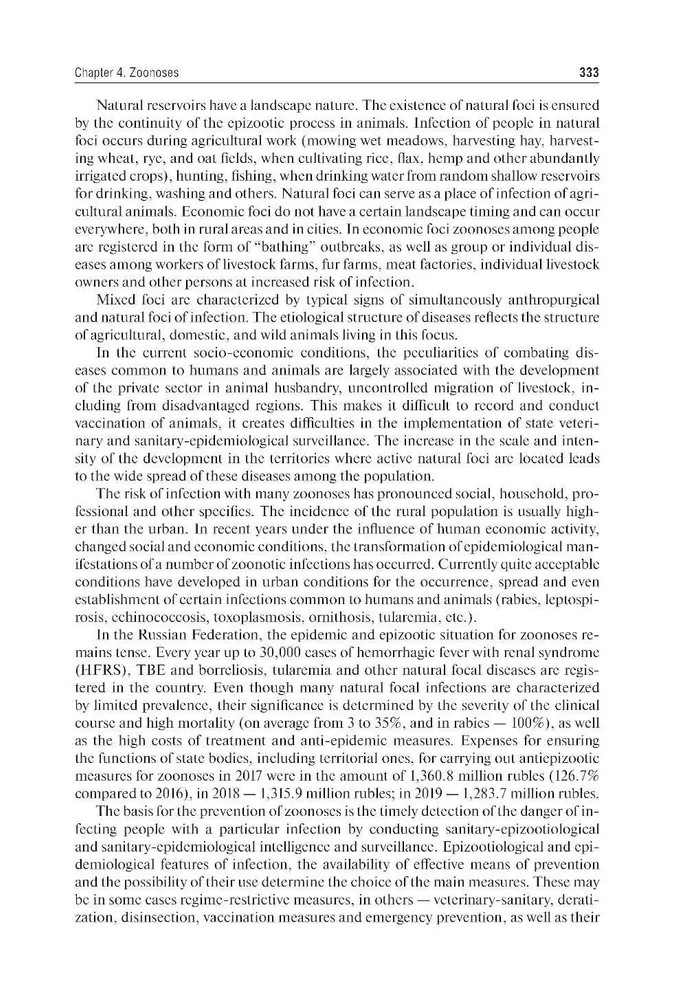 Chapter 4. Zoonoses

333

Natural reservoirs have a landscape nature. The existence of natural foci is ensured by the continuity of the epizootic process in animals. Infection of people in natural foci occurs during agricultural work (mowing wet meadows, harvesting hay, harvesting wheat, rye, and oat fields, when cultivating rice, flax, hemp and other abundantly irrigated crops), hunting, fishing, when drinking water from random shallow reservoirs for drinking, washing and others. Natural foci can serve as a place of infection of agricultural animals. Economic foci do not have a certain landscape timing and can occur everywhere, both in rural areas and in cities. In economic foci zoonoses among people are registered in the form of "bathing" outbreaks, as well as group or individual diseases among workers of livestock farms, fur farms, meat factories, individual livestock owners and other persons at increased risk of infection.

Mixed foci are characterized by typical signs of simultaneously anthropurgical and natural foci of infection. The etiological structure of diseases reflects the structure of agricultural, domestic, and wild animals living in this focus.

In the current socio-economic conditions, the peculiarities of combating diseases common to humans and animals are largely associated with the development of the private sector in animal husbandry, uncontrolled migration of livestock, including from disadvantaged regions. This makes it difficult to record and conduct vaccination of animals, it creates difficulties in the implementation of state veterinary and sanitary-epidemiological surveillance. The increase in the scale and intensity of the development in the territories where active natural foci are located leads to the wide spread of these diseases among the population.

The risk of infection with many zoonoses has pronounced social, household, professional and other specifics. The incidence of the rural population is usually higher than the urban. In recent years under the influence of human economic activity, changed social and economic conditions, the transformation of epidemiological manifestations of a number of zoonotic infections has occurred. Currently quite acceptable conditions have developed in urban conditions for the occurrence, spread and even establishment of certain infections common to humans and animals (rabies, leptospirosis, echinococcosis, toxoplasmosis, ornithosis, tularemia, etc.).

In the Russian Federation, the epidemic and epizootic situation for zoonoses remains tense. Every year up to 30,000 cases of hemorrhagic fever with renal syndrome (HFRS), TBE and borreliosis, tularemia and other natural focal diseases are registered in the country. Even though many natural focal infections are characterized by limited prevalence, their significance is determined by the severity of the clinical course and high mortality (on average from 3 to 35%, and in rabies — 100%), as well as the high costs of treatment and anti-epidemic measures. Expenses for ensuring the functions of state bodies, including territorial ones, for carrying out antiepizootic measures for zoonoses in 2017 were in the amount of 1,360.8 million rubles (126.7% compared to 2016), in 2018 — 1,315.9 million rubles; in 2019 — 1,283.7 million rubles.

The basis for the prevention of zoonoses is the timely detection of the danger of infecting people with a particular infection by conducting sanitary-epizootiological and sanitary-epidemiological intelligence and surveillance. Epizootiological and epidemiological features of infection, the availability of effective means of prevention and the possibility of their use determine the choice of the main measures. These may be in some cases regime-restrictive measures, in others — veterinary-sanitary, deratization, disinsection, vaccination measures and emergency prevention, as well as their